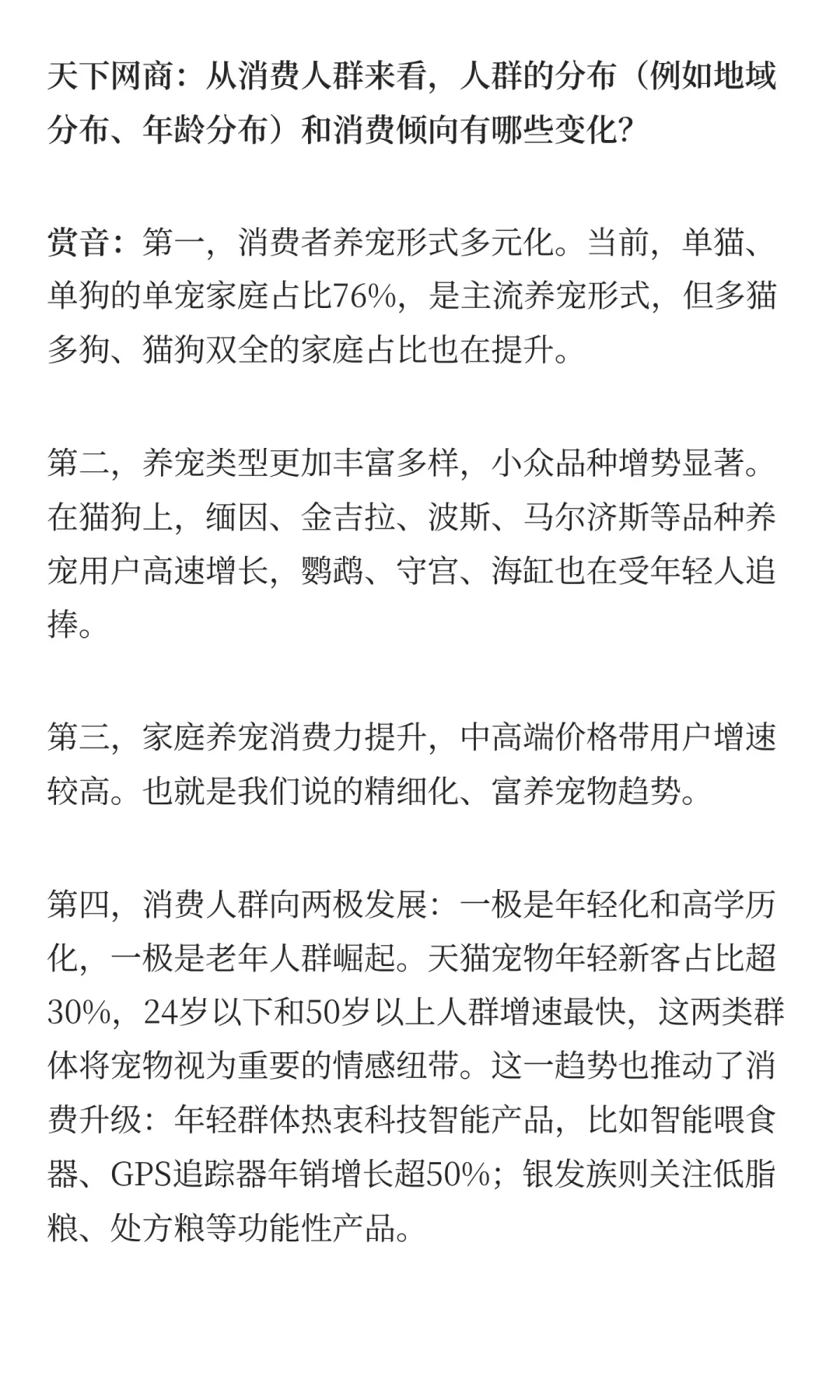 天下网商：从消费人群来看，人群的分布（例如地域分布、年龄分布）和消费倾向有哪些变化？

赏音：第一，消费者养宠形式多元化。当前，单猫、单狗的单宠家庭占比76%，是主流养宠形式，但多猫多狗、猫狗双全的家庭占比也在提升。

第二，养宠类型更加丰富多样，小众品种增势显著。在猫狗上，缅因、金吉拉、波斯、马尔济斯等品种养宠用户高速增长，鹦鹉、守宫、海缸也在受年轻人追捧。

第三，家庭养宠消费力提升，中高端价格带用户增速较高。也就是我们说的精细化、富养宠物趋势。

第四，消费人群向两极发展：一极是年轻化和高学历化，一极是老年人群崛起。天猫宠物年轻新客占比超30%，24岁以下和50岁以上人群增速最快，这两类群体将宠物视为重要的情感纽带。这一趋势也推动了消费升级：年轻群体热衷科技智能产品，比如智能喂食器、GPS追踪器年销增长超50%；银发族则关注低脂粮、处方粮等功能性产品。